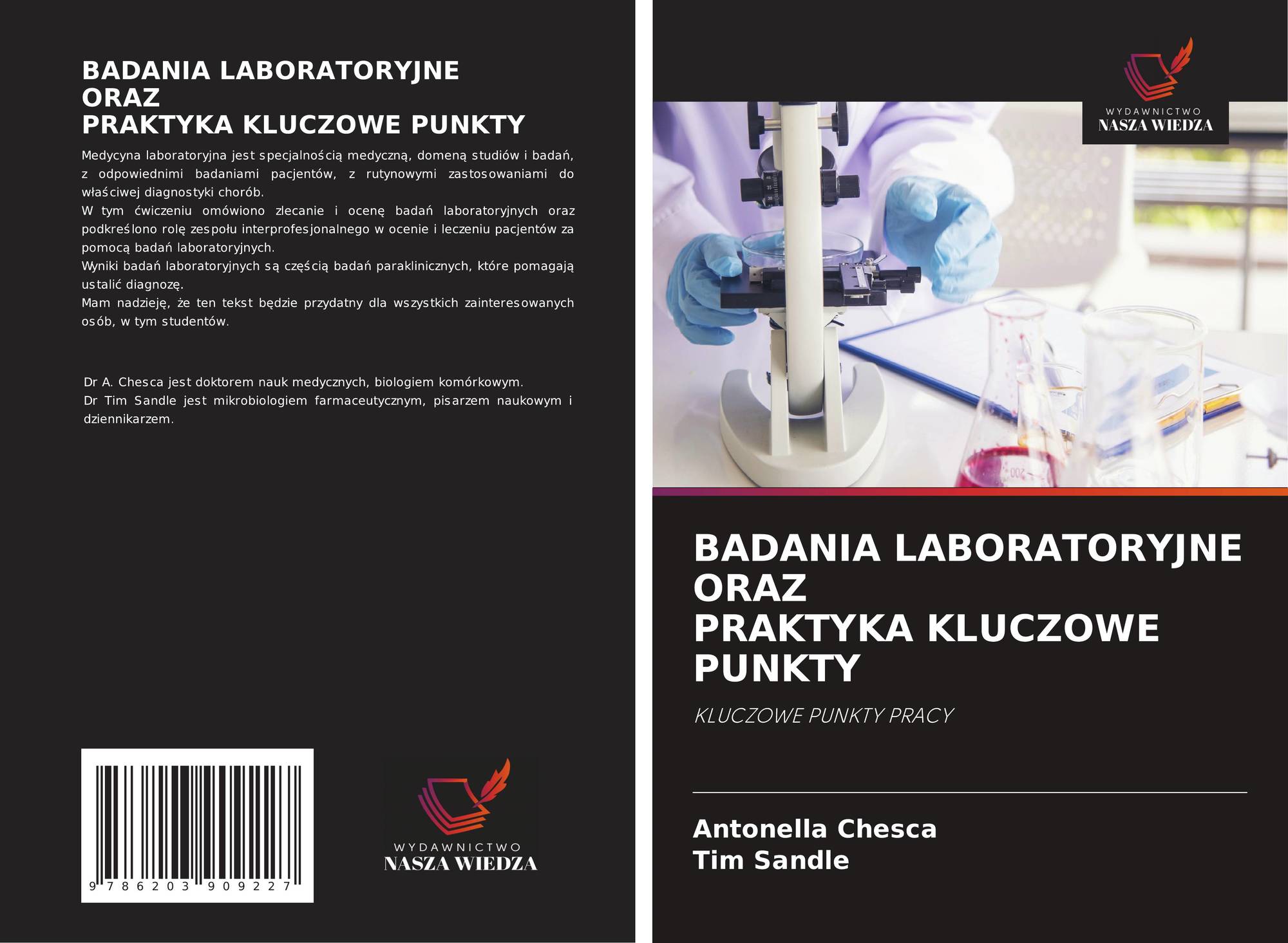 BADANIA LABORATORYJNE
ORAZ
PRAKTYKA KLUCZOWE PUNKTY

Medycyna laboratoryjna jest specjalnością medyczną, domeną studiów i badań, z odpowiednimi badaniami pacjentów, z rutynowymi zastosowaniami do właściwej diagnostyki chorób.
W tym ćwiczeniu omówiono zlecanie i ocenę badań laboratoryjnych oraz podkreślono rolę zespołu interprofesjonalnego w ocenie i leczeniu pacjentów za pomocą badań laboratoryjnych.
Wyniki badań laboratoryjnych są częścią badań paraklinicznych, które pomagają ustalić diagnozę.
Mam nadzieję, że ten tekst będzie przydatny dla wszystkich zainteresowanych osób, w tym studentów.

Dr A. Chesca jest doktorem nauk medycznych, biologiem komórkowym.
Dr Tim Sandle jest mikrobiologiem farmaceutycznym, pisarzem naukowym i dziennikarzem.

9 786203 909227

WYDAWNICTWO
NASZA WIEDZA

WYDAWNICTWO
NASZA WIEDZA

BADANIA LABORATORYJNE
ORAZ
PRAKTYKA KLUCZOWE
PUNKTY

KLUCZOWE PUNKTY PRACY

Antonella Chesca
Tim Sandle